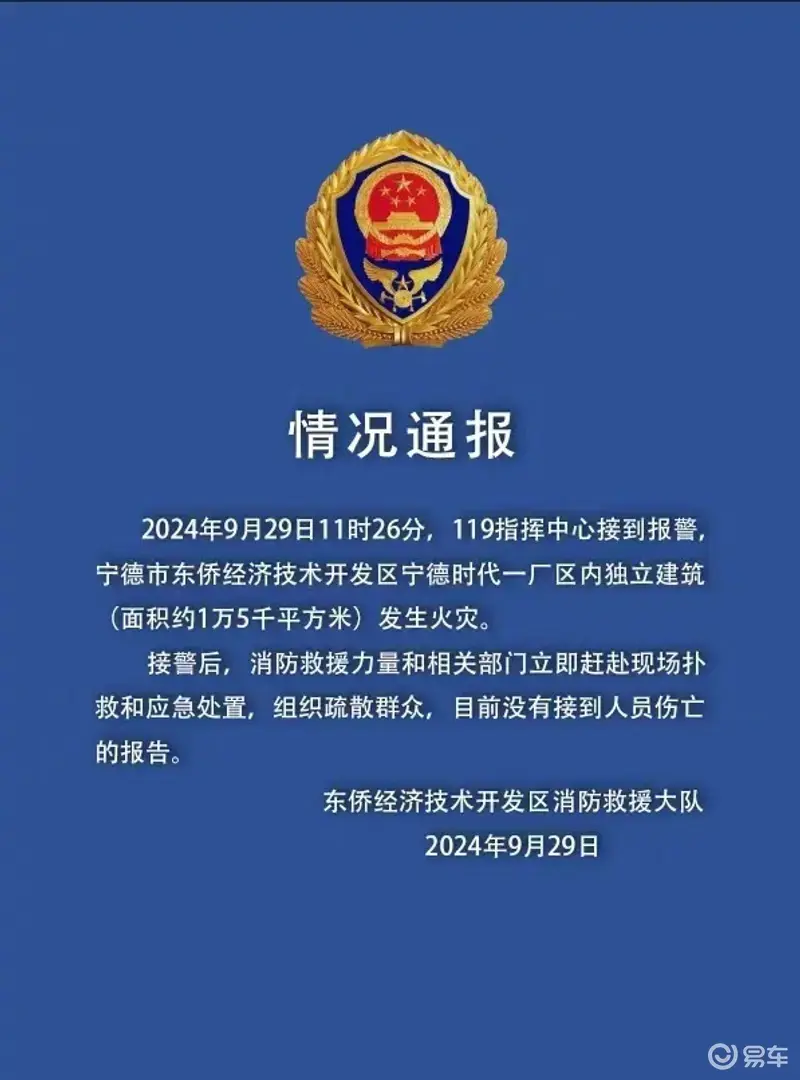 情况通报

2024年9月29日11时26分，119指挥中心接到报警，宁德市东侨经济技术开发区宁德时代一厂区内独立建筑（面积约1万5千平方米）发生火灾。

接警后，消防救援力量和相关部门立即赶赴现场扑救和应急处置，组织疏散群众，目前没有接到人员伤亡的报告。

东侨经济技术开发区消防救援大队
2024年9月29日

易车